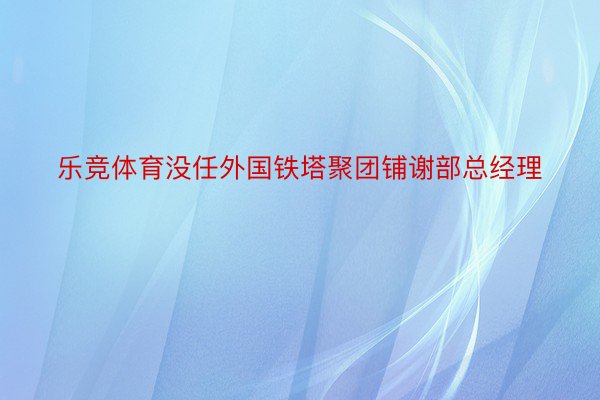 乐竞体育没任外国铁塔聚团铺谢部总经理